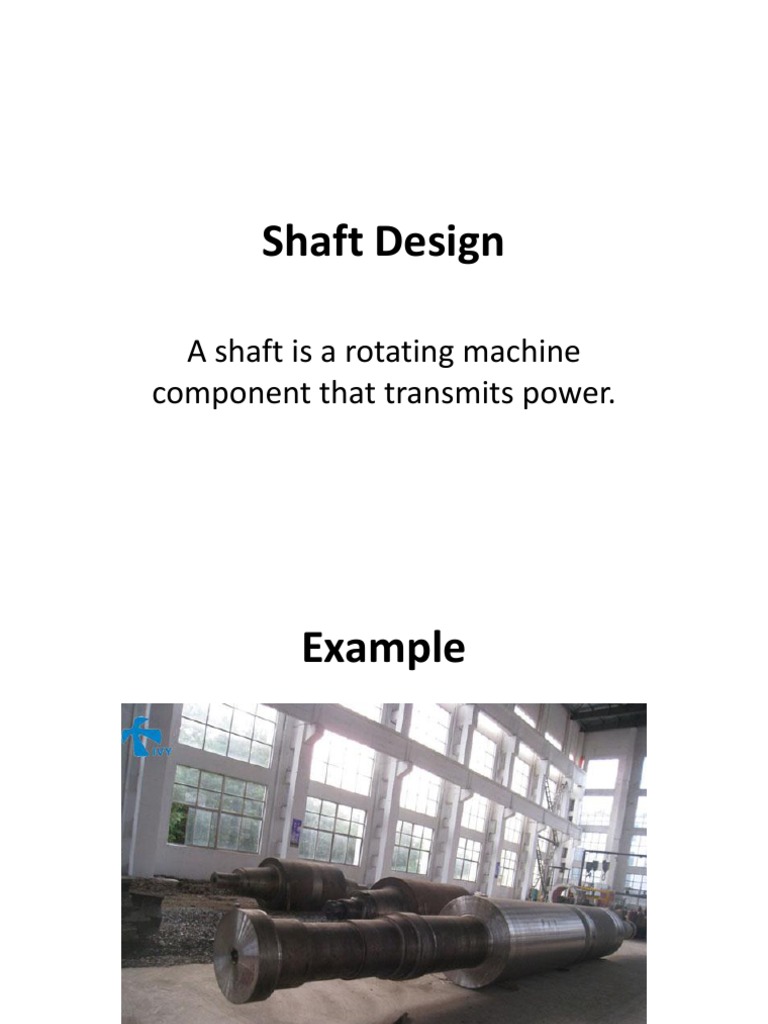 Shaft Design

A shaft is a rotating machine component that transmits power.

Example